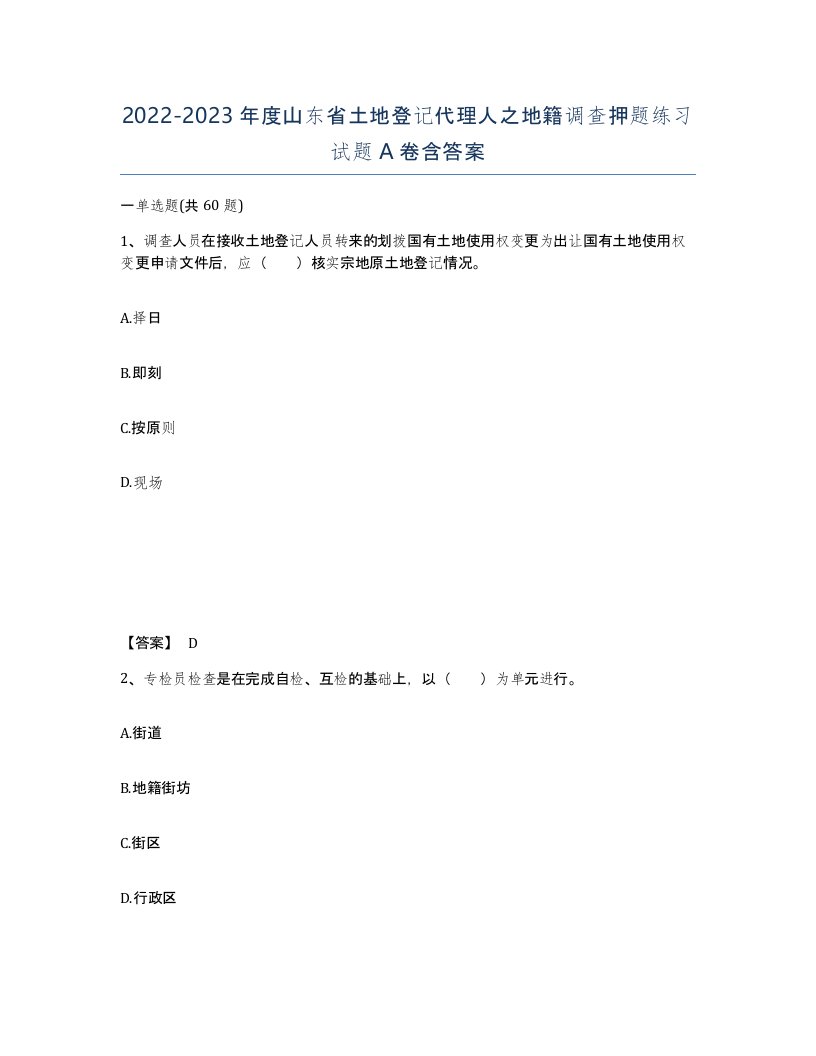 2022-2023年度山东省土地登记代理人之地籍调查押题练习试题A卷含答案

一单选题(共60题)

1、调查人员在接收土地登记人员转来的划拨国有土地使用权变更为出让国有土地使用权变更申请文件后，应（　）核实宗地原土地登记情况。

A.择日

B.即刻

C.按原则

D.现场

【答案】 D

2、专检员检查是在完成自检、互检的基础上，以（　）为单元进行。

A.街道

B.地籍街坊

C.街区

D.行政区